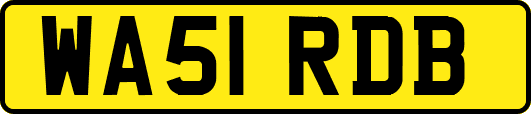 WA51 RDB